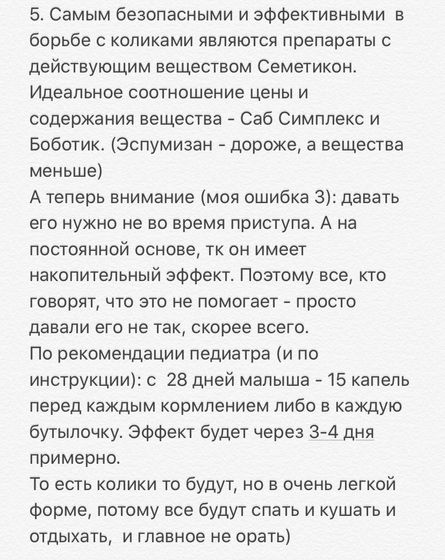 5. Самым безопасными и эффективными в борьбе с коликами являются препараты с действующим веществом Семетикон. Идеальное соотношение цены и содержания вещества - Саб Симплекс и Боботик. (Эспумизан - дороже, а вещества меньше)
А теперь внимание (моя ошибка 3): давать его нужно не во время приступа. А на постоянной основе, тк он имеет накопительный эффект. Поэтому все, кто говорят, что это не помогает - просто давали его не так, скорее всего.
По рекомендации педиатра (и по инструкции): с 28 дней малыша - 15 капель перед каждым кормлением либо в каждую бутылочку. Эффект будет через 3-4 дня примерно.
То есть колики то будут, но в очень легкой форме, потому все будут спать и кушать и отдыхать, и главное не орать)